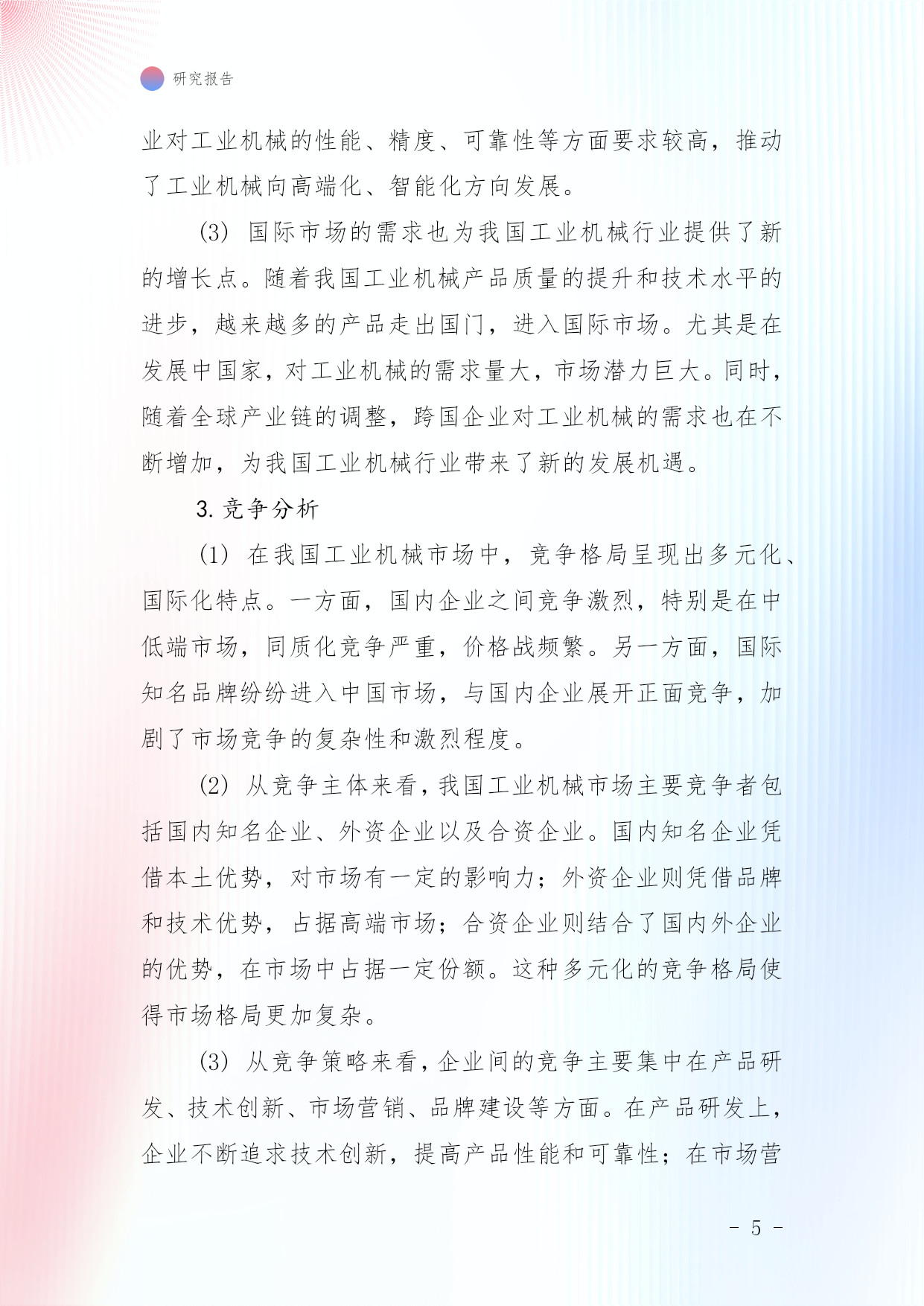 研究报告

业对工业机械的性能、精度、可靠性等方面要求较高，推动了工业机械向高端化、智能化方向发展。

(3) 国际市场的需求也为我国工业机械行业提供了新的增长点。随着我国工业机械产品质量的提升和技术水平的进步，越来越多的产品走出国门，进入国际市场。尤其是在发展中国家，对工业机械的需求量大，市场潜力巨大。同时，随着全球产业链的调整，跨国企业对工业机械的需求也在不断增加，为我国工业机械行业带来了新的发展机遇。

3. 竞争分析

(1) 在我国工业机械市场中，竞争格局呈现出多元化、国际化特点。一方面，国内企业之间竞争激烈，特别是在中低端市场，同质化竞争严重，价格战频繁。另一方面，国际知名品牌纷纷进入中国市场，与国内企业展开正面竞争，加剧了市场竞争的复杂性和激烈程度。

(2) 从竞争主体来看，我国工业机械市场主要竞争者包括国内知名企业、外资企业以及合资企业。国内知名企业凭借本土优势，对市场有一定的影响力；外资企业则凭借品牌和技术优势，占据高端市场；合资企业则结合了国内外企业的优势，在市场中占据一定份额。这种多元化的竞争格局使得市场格局更加复杂。

(3) 从竞争策略来看，企业间的竞争主要集中在产品研发、技术创新、市场营销、品牌建设等方面。在产品研发上，企业不断追求技术创新，提高产品性能和可靠性；在市场营

- 5 -